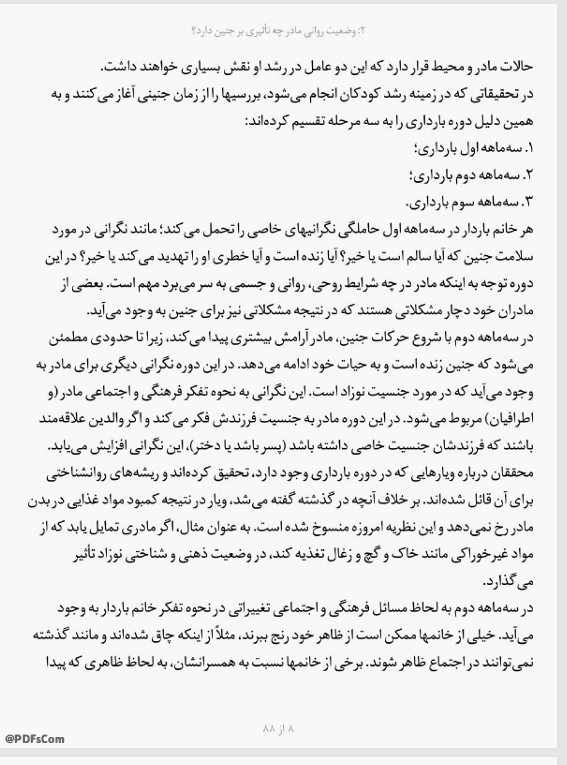 ۲: وضعیت روانی مادر چه تأثیری بر جنین دارد؟

حالات مادر و محیط قرار دارد که این دو عامل در رشد او نقش بسیاری خواهند داشت.
در تحقیقاتی که در زمینه رشد کودکان انجام می‌شود، بررسیها را از زمان جنینی آغاز می‌کنند و به همین دلیل دوره بارداری را به سه مرحله تقسیم کرده‌اند:
۱. سه‌ماهه اول بارداری؛
۲. سه‌ماهه دوم بارداری؛
۳. سه‌ماهه سوم بارداری.
هر خانم باردار در سه‌ماهه اول حاملگی نگرانیهای خاصی را تحمل می‌کند؛ مانند نگرانی در مورد سلامت جنین که آیا سالم است یا خیر؟ آیا زنده است و آیا خطری او را تهدید می‌کند یا خیر؟ در این دوره توجه به اینکه مادر در چه شرایط روحی، روانی و جسمی به سر می‌برد مهم است. بعضی از مادران خود دچار مشکلاتی هستند که در نتیجه مشکلاتی نیز برای جنین به وجود می‌آید.
در سه‌ماهه دوم با شروع حرکات جنین، مادر آرامش بیشتری پیدا می‌کند، زیرا تا حدودی مطمئن می‌شود که جنین زنده است و به حیات خود ادامه می‌دهد. در این دوره نگرانی دیگری برای مادر به وجود می‌آید که در مورد جنسیت نوزاد است. این نگرانی به نحوه تفکر فرهنگی و اجتماعی مادر (و اطرافیان) مربوط می‌شود. در این دوره مادر به جنسیت فرزندش فکر می‌کند و اگر والدین علاقه‌مند باشند که فرزندشان جنسیت خاصی داشته باشد (پسر باشد یا دختر)، این نگرانی افزایش می‌یابد.
محققان درباره ویارهایی که در دوره بارداری وجود دارد، تحقیق کرده‌اند و ریشه‌های روانشناختی برای آن قائل شده‌اند. بر خلاف آنچه در گذشته گفته می‌شد، ویار در نتیجه کمبود مواد غذایی در بدن مادر رخ نمی‌دهد و این نظریه امروزه منسوخ شده است. به عنوان مثال، اگر مادری تمایل یابد که از مواد غیرخوراکی مانند خاک و گچ و زغال تغذیه کند، در وضعیت ذهنی و شناختی نوزاد تأثیر می‌گذارد.
در سه‌ماهه دوم به لحاظ مسائل فرهنگی و اجتماعی تغییراتی در نحوه تفکر خانم باردار به وجود می‌آید. خیلی از خانمها ممکن است از ظاهر خود رنج ببرند، مثلاً از اینکه چاق شده‌اند و مانند گذشته نمی‌توانند در اجتماع ظاهر شوند. برخی از خانمها نسبت به همسرانشان، به لحاظ ظاهری که پیدا

۸ از ۸۸

@PDFsCom